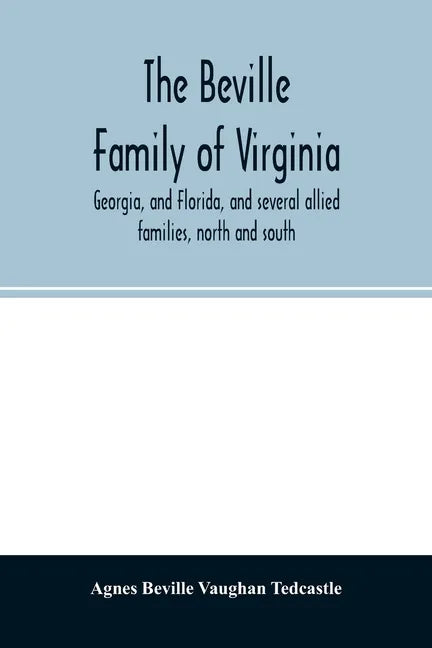 The Beville Family of Virginia

Georgia, and Florida, and several allied families, north and south

Agnes Beville Vaughan Tedcastle